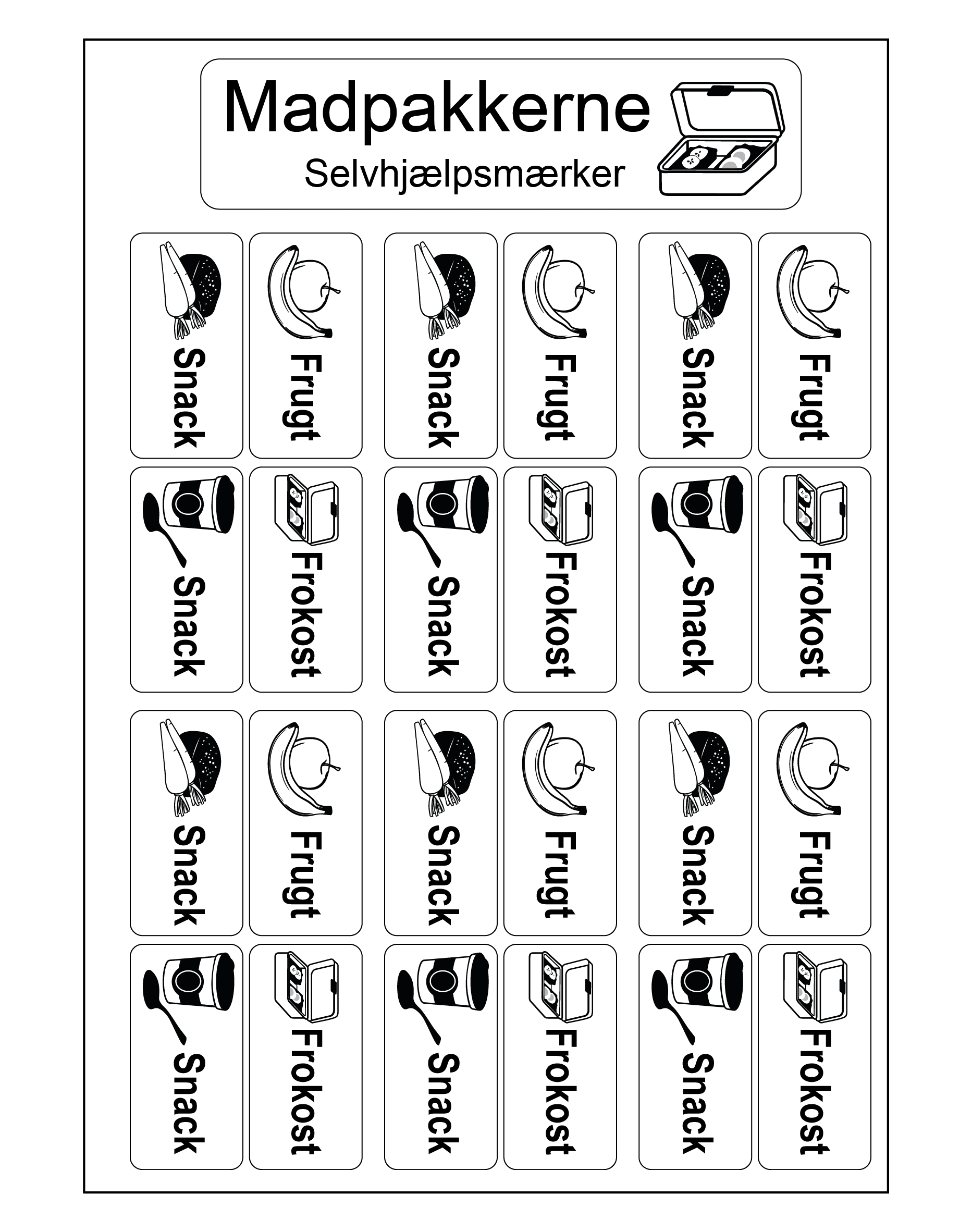 Madpakkerne
Selvhjælpsmærker

Snack
Frugt
Snack
Frugt
Snack
Frugt

Snack
Frokost
Snack
Frokost
Snack
Frokost

Snack
Frugt
Snack
Frugt
Snack
Frugt

Snack
Frokost
Snack
Frokost
Snack
Frokost